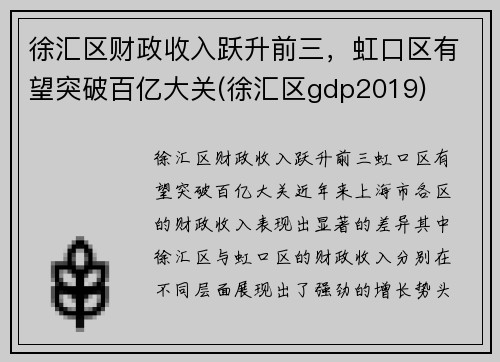 徐汇区财政收入跃升前三，虹口区有望突破百亿大关(徐汇区gdp2019)

徐汇区财政收入跃升前三虹口区有望突破百亿大关近年来上海市各区的财政收入表现出显著的差异其中徐汇区与虹口区的财政收入分别在不同层面展现出了强劲的增长势头